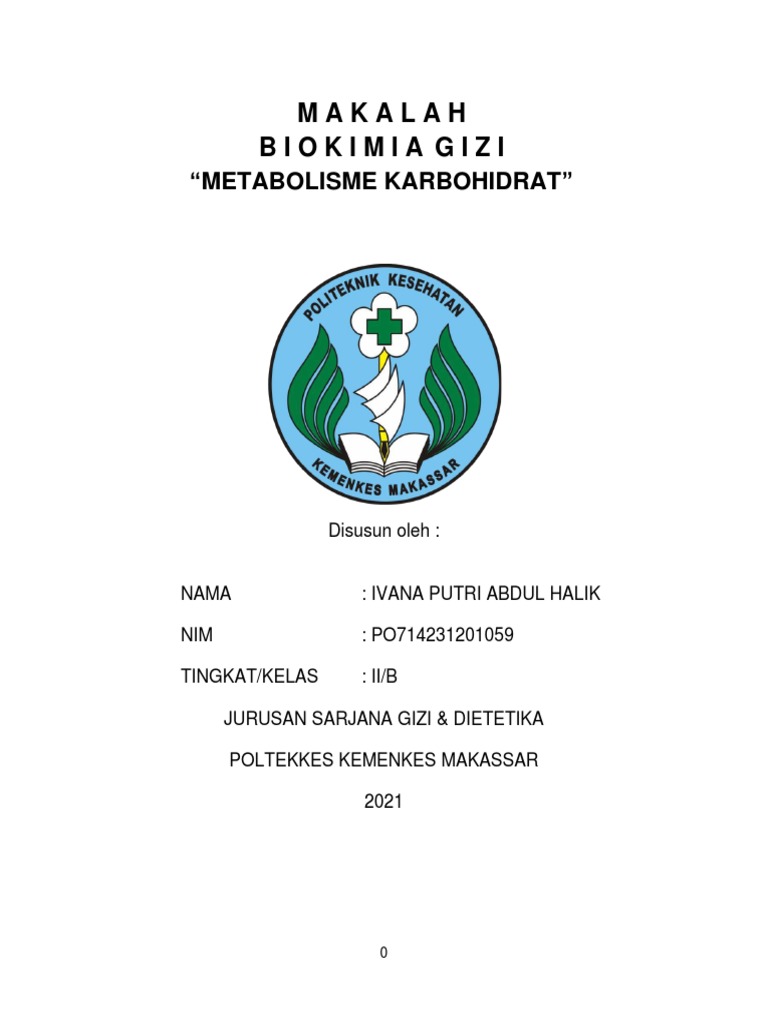 M A K A L A H
B I O K I M I A G I Z I
“METABOLISME KARBOHIDRAT”

POLITEKNIK KESEHATAN
KEMENKES MAKASSAR

Disusun oleh :

NAMA : IVANA PUTRI ABDUL HALIK

NIM : PO714231201059

TINGKAT/KELAS : II/B

JURUSAN SARJANA GIZI & DIETETIKA

POLTEKKES KEMENKES MAKASSAR

2021

0